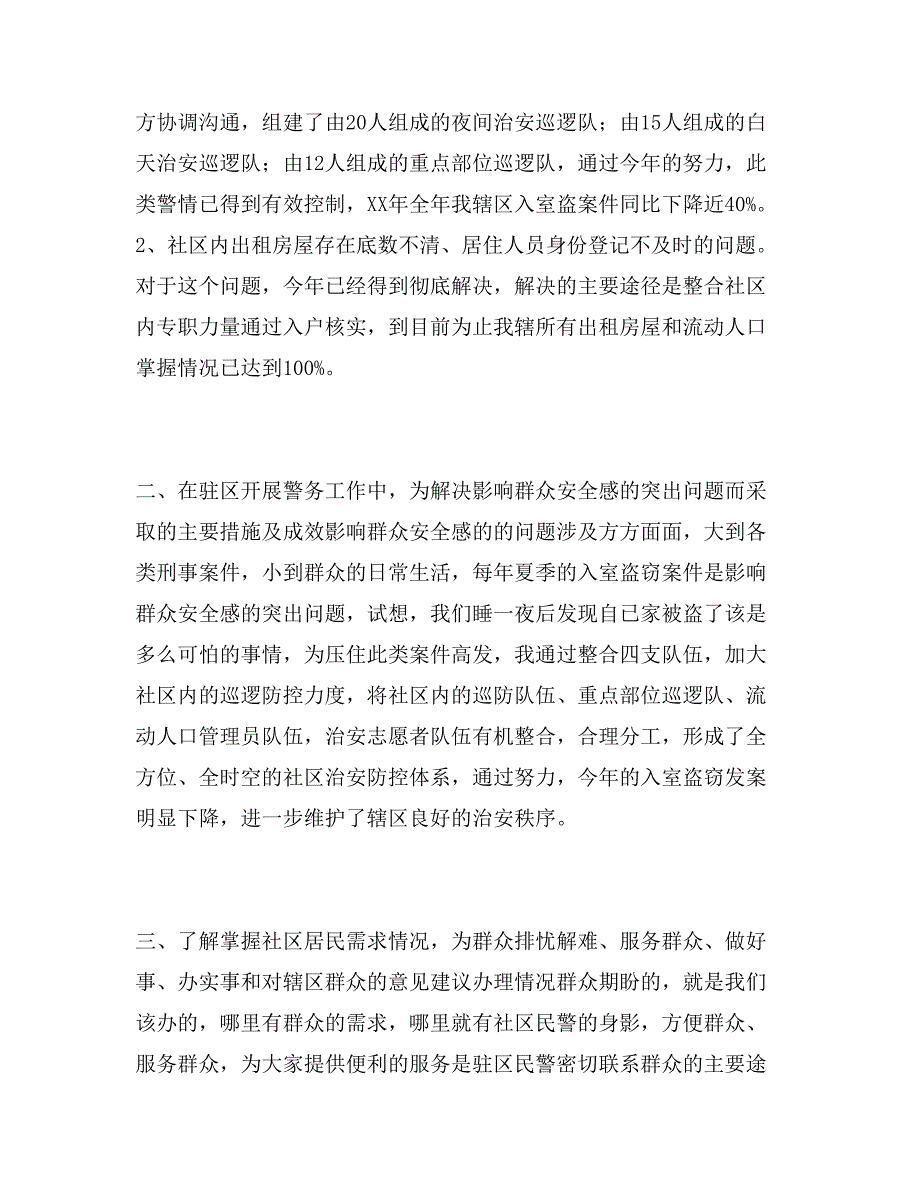 方协调沟通，组建了由20人组成的夜间治安巡逻队；由15人组成的白天治安巡逻队；由12人组成的重点部位巡逻队，通过今年的努力，此类警情已得到有效控制，XX年全年我辖区入室盗案件同比下降近40%。2、社区内出租房屋存在底数不清、居住人员身份登记不及时的问题。对于这个问题，今年已经得到彻底解决，解决的主要途径是整合社区内专职力量通过入户核实，到目前为止我辖所有出租房屋和流动人口掌握情况已达到100%。

二、在驻区开展警务工作中，为解决影响群众安全感的突出问题而采取的主要措施及成效影响群众安全感的的问题涉及方方面面，大到各类刑事案件，小到群众的日常生活，每年夏季的入室盗窃案件是影响群众安全感的突出问题，试想，我们睡一夜后发现自己家被盗了该是多么可怕的事情，为压住此类案件高发，我通过整合四支队伍，加大社区内的巡逻防控力度，将社区内的巡防队伍、重点部位巡逻队、流动人口管理员队伍，治安志愿者队伍有机整合，合理分工，形成了全方位、全时空的社区治安防控体系，通过努力，今年的入室盗窃发案明显下降，进一步维护了辖区良好的治安秩序。

三、了解掌握社区居民需求情况，为群众排忧解难、服务群众、做好事、办实事和对辖区群众的意见建议办理情况群众期盼的，就是我们该办的，哪里有群众的需求，哪里就有社区民警的身影，方便群众、服务群众，为大家提供便利的服务是驻区民警密切联系群众的主要途